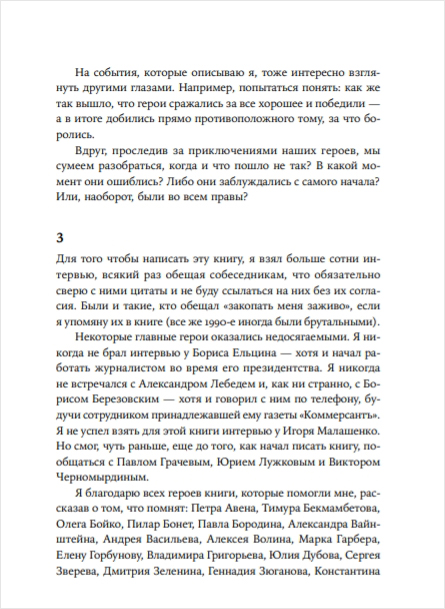 На события, которые описываю я, тоже интересно взглянуть другими глазами. Например, попытаться понять: как же так вышло, что герои сражались за все хорошее и победили — а в итоге добились прямо противоположного тому, за что боролись.

Вдруг, проследив за приключениями наших героев, мы сумеем разобраться, когда и что пошло не так? В какой момент они ошиблись? Либо они заблуждались с самого начала? Или, наоборот, были во всем правы?

3

Для того чтобы написать эту книгу, я взял больше сотни интервью, всякий раз обещая собеседникам, что обязательно сверю с ними цитаты и не буду ссылаться на них без их согласия. Были и такие, кто обещал «закопать меня заживо», если я упомяну их в книге (все же 1990-е иногда были брутальными).

Некоторые главные герои оказались недосягаемыми. Я никогда не брал интервью у Бориса Ельцина — хотя и начал работать журналистом во время его президентства. Я никогда не встречался с Александром Лебедем и, как ни странно, с Борисом Березовским — хотя и говорил с ним по телефону, будучи сотрудником принадлежавшей ему газеты «Коммерсантъ». Я не успел взять для этой книги интервью у Игоря Малашенко. Но смог, чуть раньше, еще до того, как начал писать книгу, пообщаться с Павлом Грачевым, Юрием Лужковым и Виктором Черномырдиным.

Я благодарю всех героев книги, которые помогли мне, рассказав о том, что помнят: Петра Авена, Тимура Бекмамбетова, Олега Бойко, Пилар Бонет, Павла Бородина, Александра Вайнштейна, Андрея Васильева, Алексея Волина, Марка Гарбера, Елену Горбунову, Владимира Григорьева, Юлия Дубова, Сергея Зверева, Дмитрия Зеленина, Геннадия Зюганова, Константина